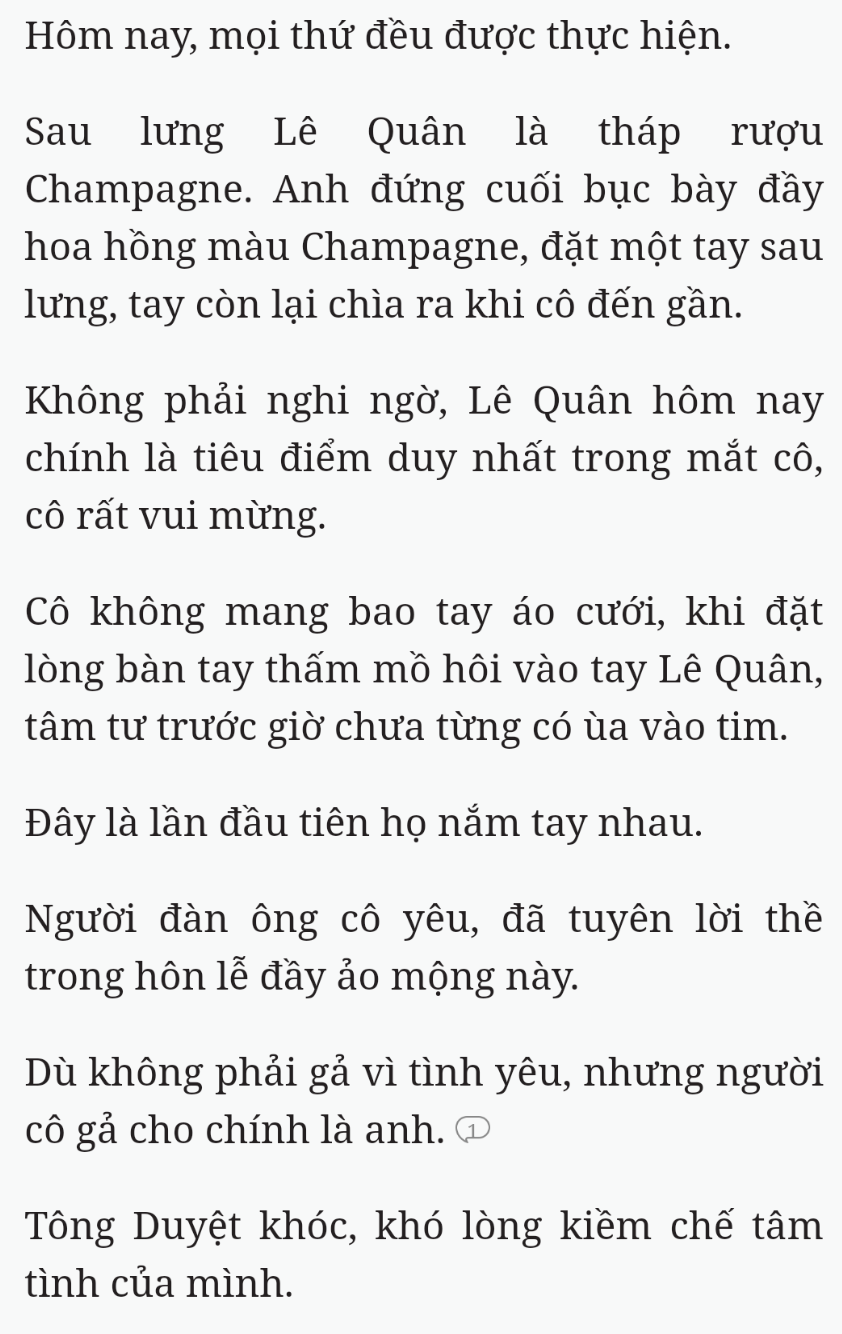 Hôm nay, mọi thứ đều được thực hiện.

Sau lưng Lê Quân là tháp rượu Champagne. Anh đứng cuối bục bày đầy hoa hồng màu Champagne, đặt một tay sau lưng, tay còn lại chìa ra khi cô đến gần.

Không phải nghi ngờ, Lê Quân hôm nay chính là tiêu điểm duy nhất trong mắt cô, cô rất vui mừng.

Cô không mang bao tay áo cưới, khi đặt lòng bàn tay thấm mồ hôi vào tay Lê Quân, tâm tư trước giờ chưa từng có ùa vào tim.

Đây là lần đầu tiên họ nắm tay nhau.

Người đàn ông cô yêu, đã tuyên lời thề trong hôn lễ đầy ảo mộng này.

Dù không phải gả vì tình yêu, nhưng người cô gả cho chính là anh. 1

Tông Duyệt khóc, khó lòng kiềm chế tâm tình của mình.